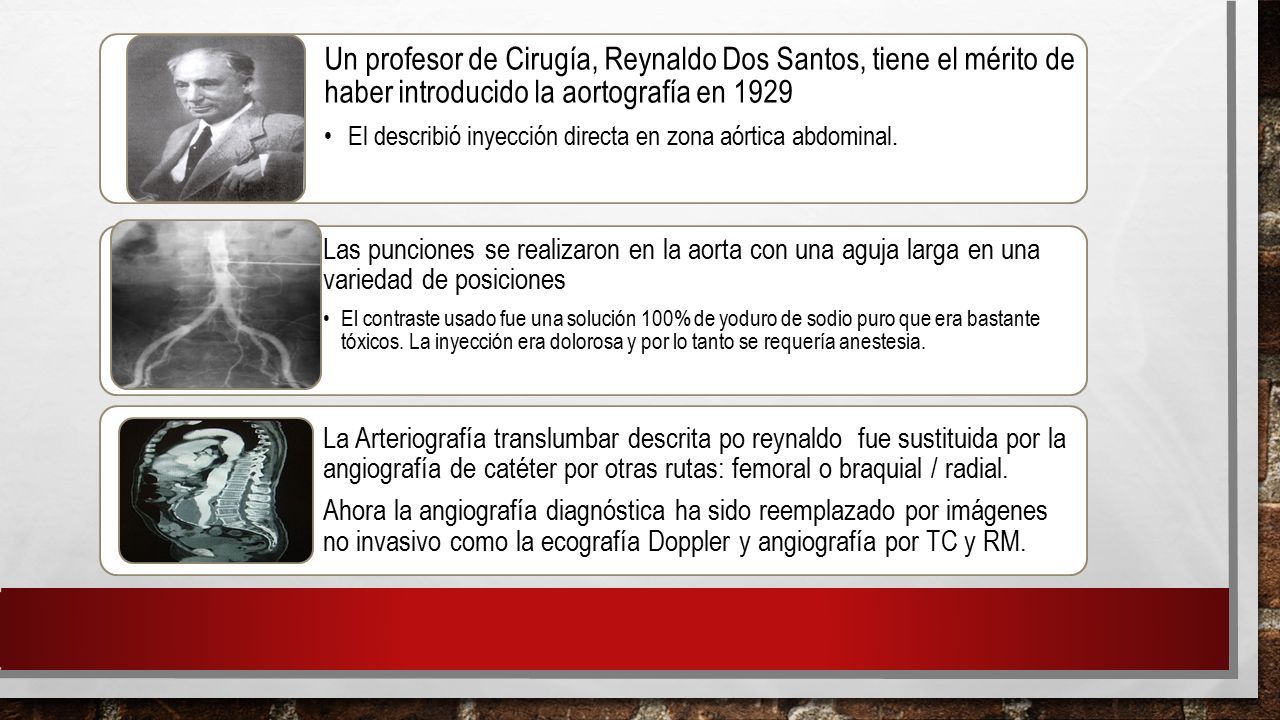 Un profesor de Cirugía, Reynaldo Dos Santos, tiene el mérito de haber introducido la aortografía en 1929

• El describió inyección directa en zona aórtica abdominal.

Las punciones se realizaron en la aorta con una aguja larga en una variedad de posiciones

• El contraste usado fue una solución 100% de yoduro de sodio puro que era bastante tóxicos. La inyección era dolorosa y por lo tanto se requería anestesia.

La Arteriografía translumbar descrita po reynaldo fue sustituida por la angiografía de catéter por otras rutas: femoral o braquial / radial.

Ahora la angiografía diagnóstica ha sido reemplazado por imágenes no invasivo como la ecografía Doppler y angiografía por TC y RM.